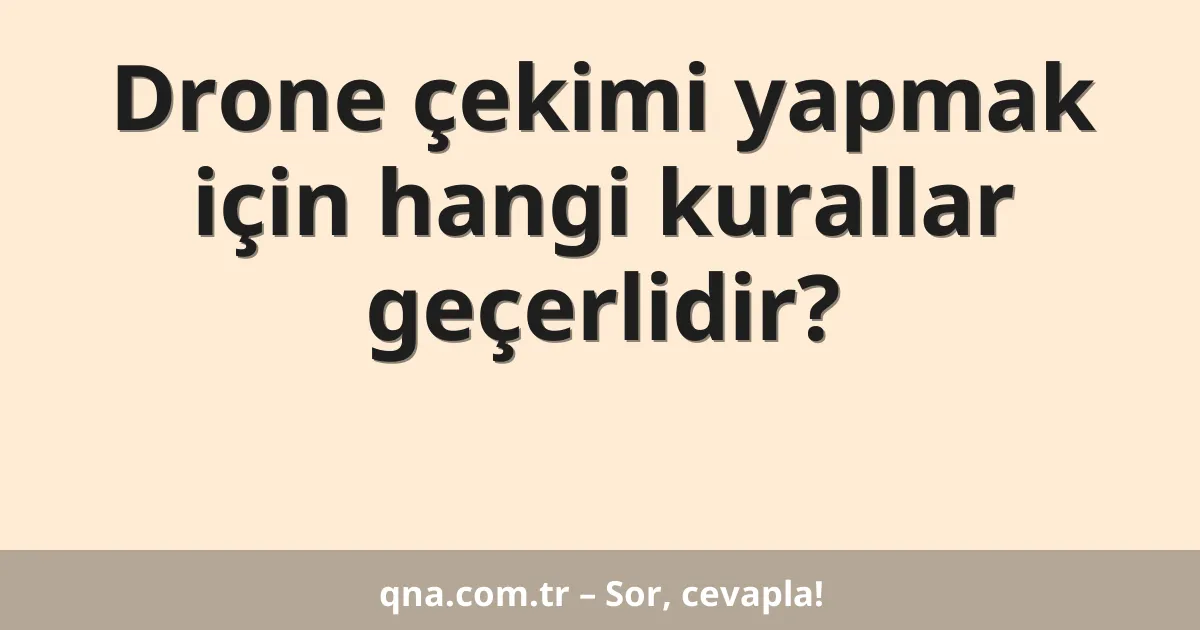 Drone çekimi yapmak için hangi kurallar geçerlidir?

qna.com.tr – Sor, cevapla!